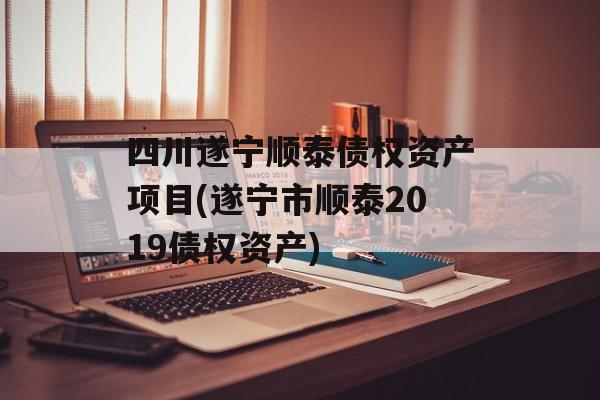 四川遂宁顺泰债权资产项目(遂宁市顺泰2019债权资产)

MARCO 2016